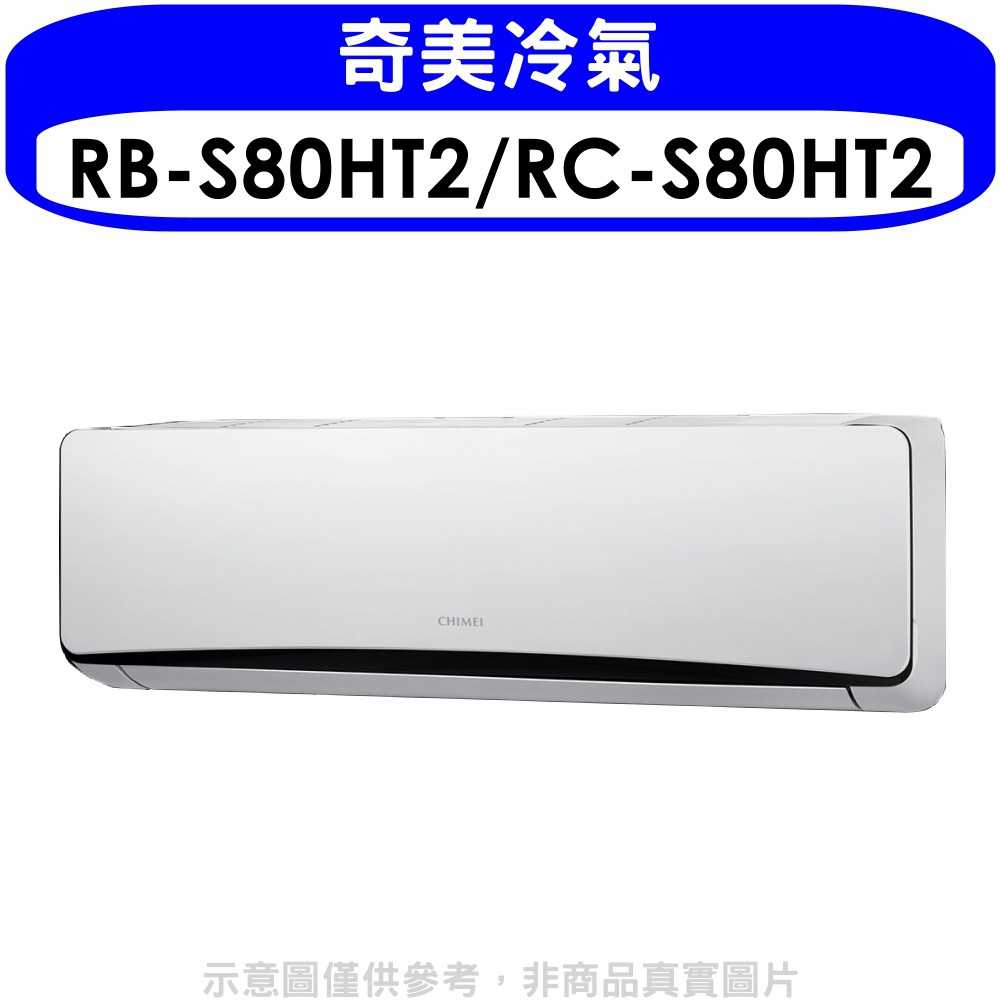 奇美冷氣
RB-S80HT2/RC-S80HT2

CHIMEI

示意圖僅供參考，非商品真實圖片